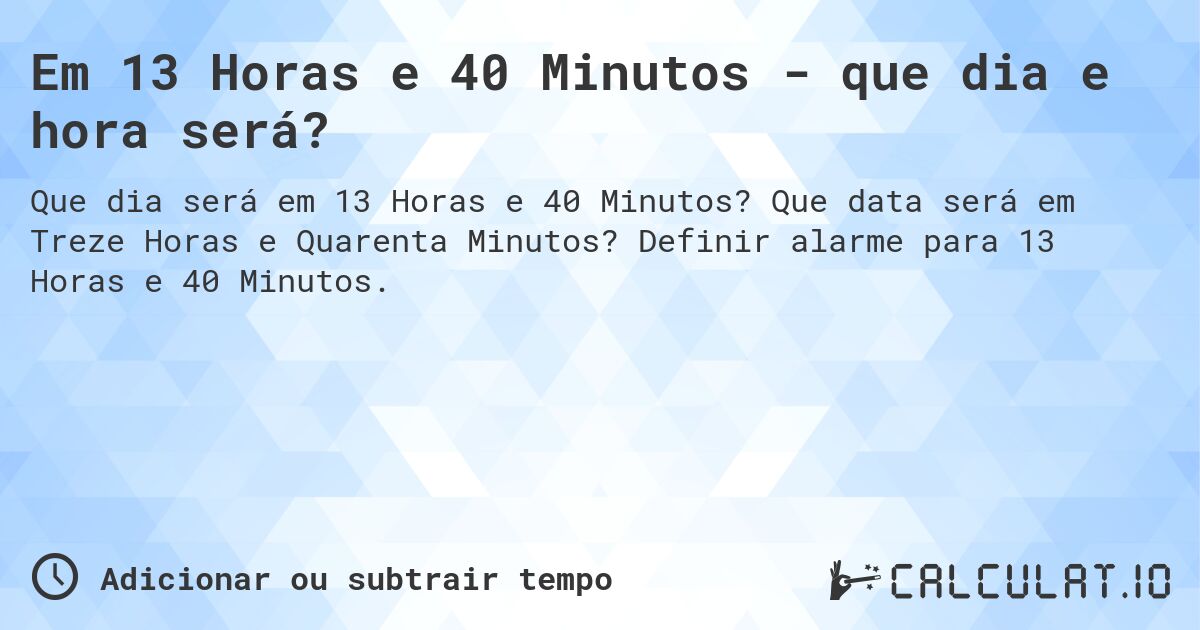 Em 13 Horas e 40 Minutos - que dia e hora será?

Que dia será em 13 Horas e 40 Minutos? Que data será em Treze Horas e Quarenta Minutos? Definir alarme para 13 Horas e 40 Minutos.

Adicionar ou subtrair tempo

CALCULAT.IO